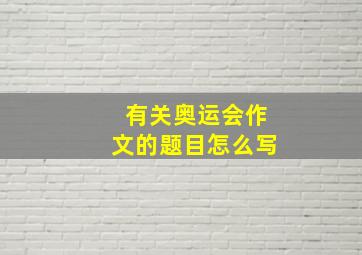 有关奥运会作文的题目怎么写